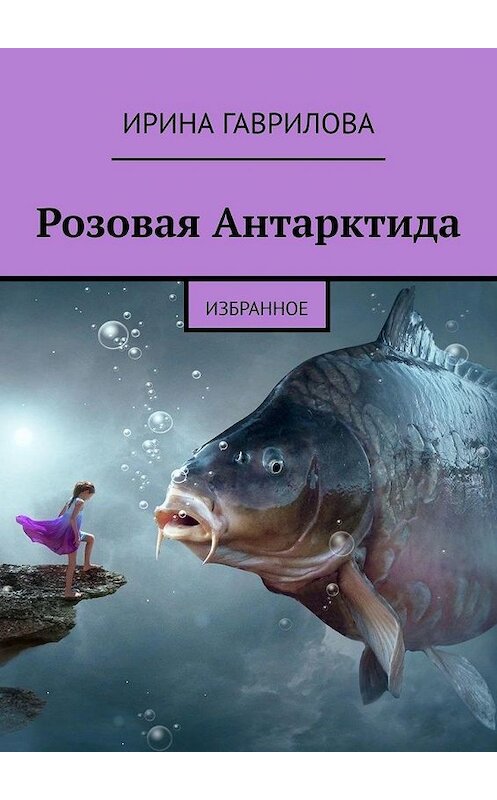 ИРИНА ГАВРИЛОВА

Розовая Антарктида

ИЗБРАННОЕ